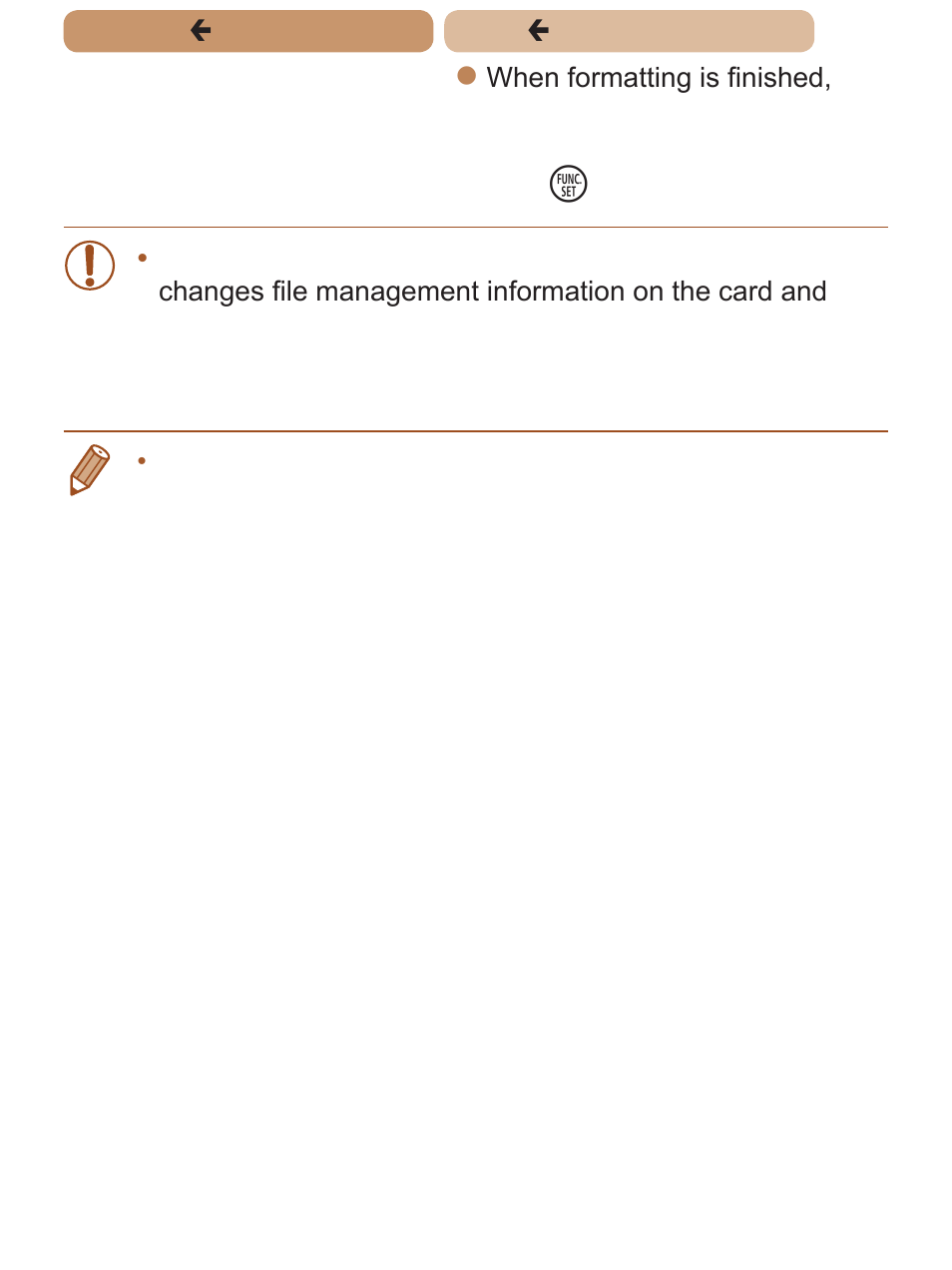 When formatting is finished,

FUNC. SET

changes file management information on the card and